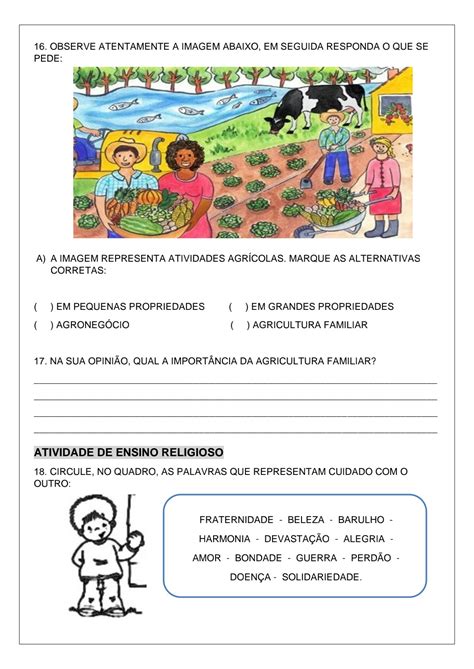 16. OBSERVE ATENTAMENTE A IMAGEM ABAIXO, EM SEGUIDA RESPONDA O QUE SE PEDE:

A) A IMAGEM REPRESENTA ATIVIDADES AGRÍCOLAS. MARQUE AS ALTERNATIVAS CORRETAS:

( ) EM PEQUENAS PROPRIEDADES ( ) EM GRANDES PROPRIEDADES
( ) AGRONEGÓCIO ( ) AGRICULTURA FAMILIAR

17. NA SUA OPINIÃO, QUAL A IMPORTÂNCIA DA AGRICULTURA FAMILIAR?

ATIVIDADE DE ENSINO RELIGIOSO

18. CIRCULE, NO QUADRO, AS PALAVRAS QUE REPRESENTAM CUIDADO COM O OUTRO:

FRATERNIDADE - BELEZA - BARULHO - HARMONIA - DEVASTAÇÃO - ALEGRIA - AMOR - BONDADE - GUERRA - PERDÃO - DOENÇA - SOLIDARIEDADE.